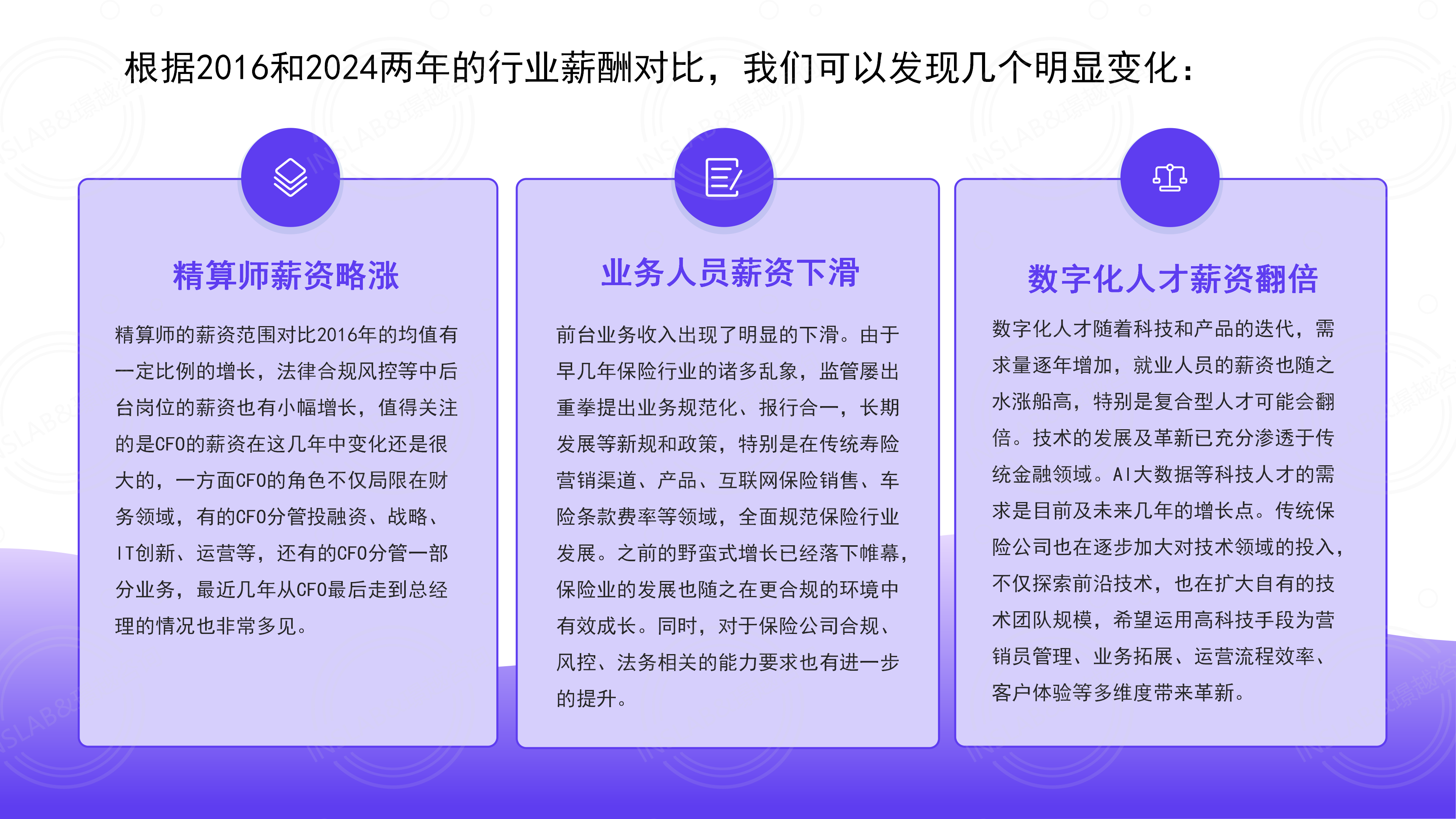 根据2016和2024两年的行业薪酬对比，我们可以发现几个明显变化：

精算师薪资略涨

精算师的薪资范围对比2016年的均值有一定比例的增长，法律合规风控等中后台岗位的薪资也有小幅增长，值得关注的是CFO的薪资在这几年中变化还是很大的，一方面CFO的角色不仅局限在财务领域，有的CFO分管投融资、战略、IT创新、运营等，还有的CFO分管一部分业务，最近几年从CFO最后走到总经理的情况也非常多见。

业务人员薪资下滑

前台业务收入出现了明显的下滑。由于早几年保险行业的诸多乱象，监管屡出重拳提出业务规范化、报行合一，长期发展等新规和政策，特别是在传统寿险营销渠道、产品、互联网保险销售、车险条款费率等领域，全面规范保险行业发展。之前的野蛮式增长已经落下帷幕，保险业的发展也随之在更合规的环境中有效成长。同时，对于保险公司合规、风控、法务相关的能力要求也有进一步的提升。

数字化人才薪资翻倍

数字化人才随着科技和产品的迭代，需求量逐年增加，就业人员的薪资也随之水涨船高，特别是复合型人才可能会翻倍。技术的发展及革新已充分渗透于传统金融领域。AI大数据等科技人才的需求是目前及未来几年的增长点。传统保险公司也在逐步加大对技术领域的投入，不仅探索前沿技术，也在扩大自有的技术团队规模，希望运用高科技手段为营销员管理、业务拓展、运营流程效率、客户体验等多维度带来革新。